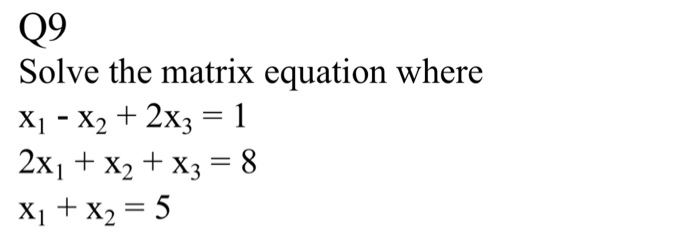 Q9

Solve the matrix equation where

$x_1 - x_2 + 2x_3 = 1$

$2x_1 + x_2 + x_3 = 8$

$x_1 + x_2 = 5$